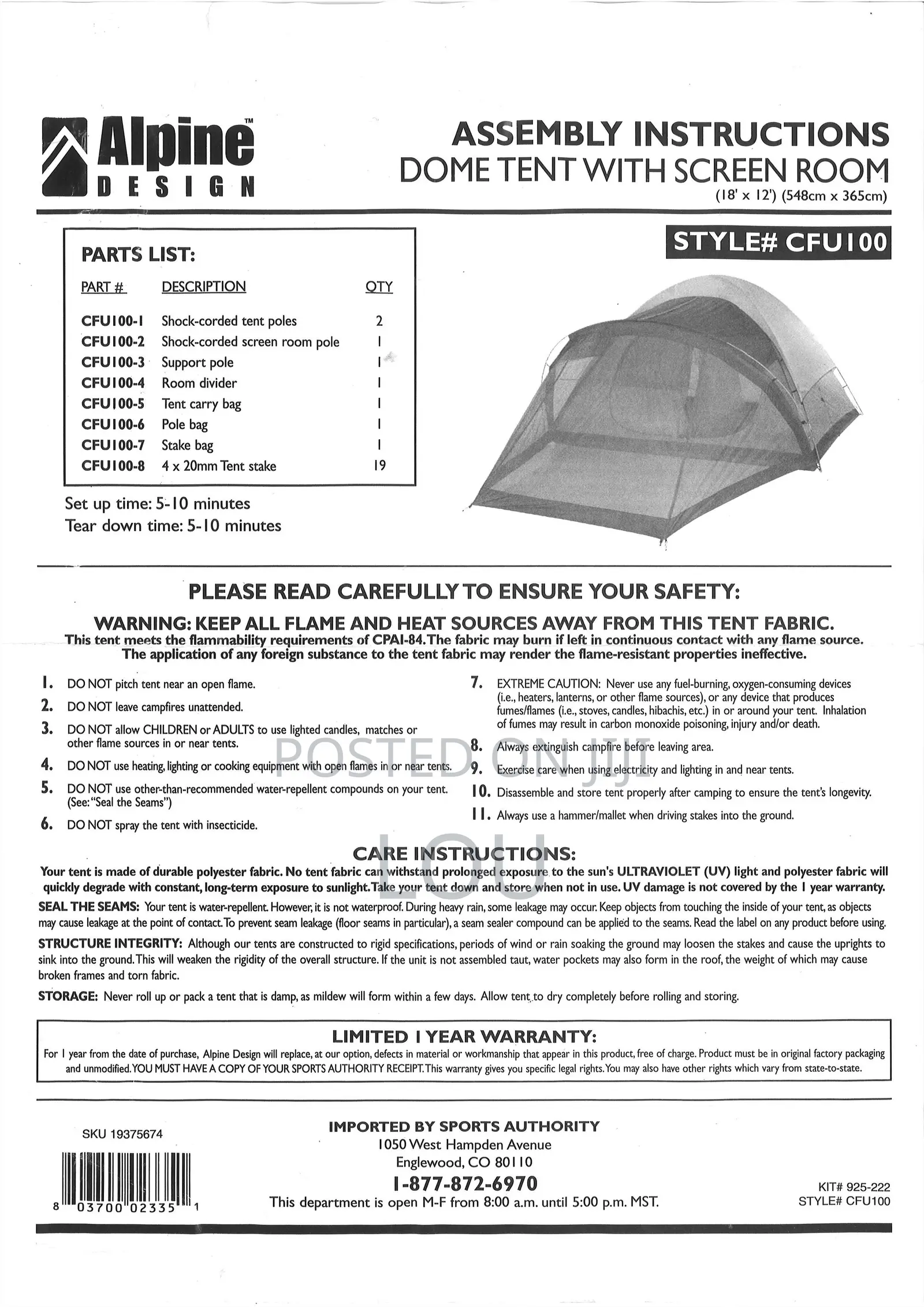 Alpine™
DESIGN

ASSEMBLY INSTRUCTIONS
DOME TENT WITH SCREEN ROOM
(18' x 12') (548cm x 365cm)

STYLE# CFU100

PARTS LIST:

| PART # | DESCRIPTION | QTY |
|---|---|---|
| CFU100-1 | Shock-corded tent poles | 2 |
| CFU100-2 | Shock-corded screen room pole | 1 |
| CFU100-3 | Support pole | 1 |
| CFU100-4 | Room divider | 1 |
| CFU100-5 | Tent carry bag | 1 |
| CFU100-6 | Pole bag | 1 |
| CFU100-7 | Stake bag | 1 |
| CFU100-8 | 4 x 20mm Tent stake | 19 |

Set up time: 5-10 minutes
Tear down time: 5-10 minutes

PLEASE READ CAREFULLY TO ENSURE YOUR SAFETY:

WARNING: KEEP ALL FLAME AND HEAT SOURCES AWAY FROM THIS TENT FABRIC.
This tent meets the flammability requirements of CPAI-84. The fabric may burn if left in continuous contact with any flame source. The application of any foreign substance to the tent fabric may render the flame-resistant properties ineffective.

1. DO NOT pitch tent near an open flame.
2. DO NOT leave campfires unattended.
3. DO NOT allow CHILDREN or ADULTS to use lighted candles, matches or other flame sources in or near tents.
4. DO NOT use heating, lighting or cooking equipment with open flames in or near tents.
5. DO NOT use other-than-recommended water-repellent compounds on your tent. (See: "Seal the Seams")
6. DO NOT spray the tent with insecticide.

7. EXTREME CAUTION: Never use any fuel-burning, oxygen-consuming devices (i.e., heaters, lanterns, or other flame sources), or any device that produces fumes/flames (i.e., stoves, candles, hibachis, etc.) in or around your tent. Inhalation of fumes may result in carbon monoxide poisoning, injury and/or death.
8. Always extinguish campfire before leaving area.
9. Exercise care when using electricity and lighting in and near tents.
10. Disassemble and store tent properly after camping to ensure the tent's longevity.
11. Always use a hammer/mallet when driving stakes into the ground.

POSTED ON JIJI
LOU

CARE INSTRUCTIONS:
Your tent is made of durable polyester fabric. No tent fabric can withstand prolonged exposure to the sun's ULTRAVIOLET (UV) light and polyester fabric will quickly degrade with constant, long-term exposure to sunlight. Take your tent down and store when not in use. UV damage is not covered by the 1 year warranty.

SEAL THE SEAMS: Your tent is water-repellent. However, it is not waterproof. During heavy rain, some leakage may occur. Keep objects from touching the inside of your tent, as objects may cause leakage at the point of contact. To prevent seam leakage (floor seams in particular), a seam sealer compound can be applied to the seams. Read the label on any product before using.

STRUCTURE INTEGRITY: Although our tents are constructed to rigid specifications, periods of wind or rain soaking the ground may loosen the stakes and cause the uprights to sink into the ground. This will weaken the rigidity of the overall structure. If the unit is not assembled taut, water pockets may also form in the roof, the weight of which may cause broken frames and torn fabric.

STORAGE: Never roll up or pack a tent that is damp, as mildew will form within a few days. Allow tent to dry completely before rolling and storing.

LIMITED 1 YEAR WARRANTY:
For 1 year from the date of purchase, Alpine Design will replace, at our option, defects in material or workmanship that appear in this product, free of charge. Product must be in original factory packaging and unmodified. YOU MUST HAVE A COPY OF YOUR SPORTS AUTHORITY RECEIPT. This warranty gives you specific legal rights. You may also have other rights which vary from state-to-state.

SKU 19375674
8 03700 02335 1

IMPORTED BY SPORTS AUTHORITY
1050 West Hampden Avenue
Englewood, CO 80110
1-877-872-6970
This department is open M-F from 8:00 a.m. until 5:00 p.m. MST.

KIT# 925-222
STYLE# CFU100